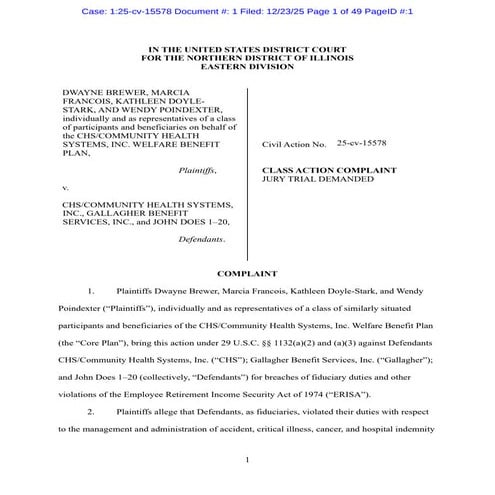 Case: 1:25-cv-15578 Document #: 1 Filed: 12/23/25 Page 1 of 49 PageID #:1

IN THE UNITED STATES DISTRICT COURT
FOR THE NORTHERN DISTRICT OF ILLINOIS
EASTERN DIVISION

DWAYNE BREWER, MARCIA FRANCOIS, KATHLEEN DOYLE-STARK, AND WENDY POINDEXTER, individually and as representatives of a class of participants and beneficiaries on behalf of the CHS/COMMUNITY HEALTH SYSTEMS, INC. WELFARE BENEFIT PLAN,

Plaintiffs,

v.

CHS/COMMUNITY HEALTH SYSTEMS, INC., GALLAGHER BENEFIT SERVICES, INC., and JOHN DOES 1–20,

Defendants.

Civil Action No. 25-cv-15578

CLASS ACTION COMPLAINT
JURY TRIAL DEMANDED

COMPLAINT

1. Plaintiffs Dwayne Brewer, Marcia Francois, Kathleen Doyle-Stark, and Wendy Poindexter ("Plaintiffs"), individually and as representatives of a class of similarly situated participants and beneficiaries of the CHS/Community Health Systems, Inc. Welfare Benefit Plan (the "Core Plan"), bring this action under 29 U.S.C. §§ 1132(a)(2) and (a)(3) against Defendants CHS/Community Health Systems, Inc. ("CHS"); Gallagher Benefit Services, Inc. ("Gallagher"); and John Does 1–20 (collectively, "Defendants") for breaches of fiduciary duties and other violations of the Employee Retirement Income Security Act of 1974 ("ERISA").

2. Plaintiffs allege that Defendants, as fiduciaries, violated their duties with respect to the management and administration of accident, critical illness, cancer, and hospital indemnity

1